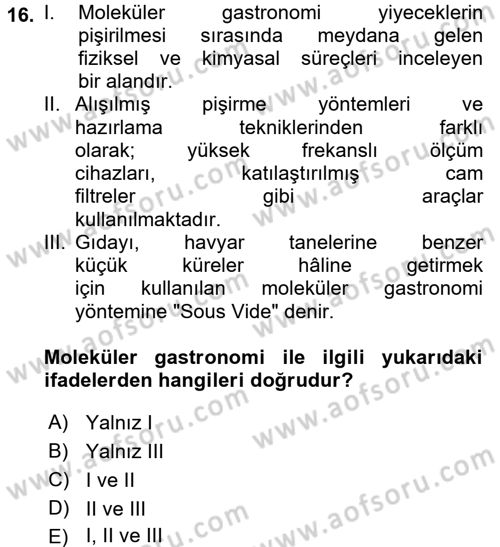 16. I. Moleküler gastronomi yiyeceklerin pişirilmesi sırasında meydana gelen fiziksel ve kimyasal süreçleri inceleyen bir alandır.

II. Alışılmış pişirme yöntemleri ve hazırlama tekniklerinden farklı olarak; yüksek frekanslı ölçüm cihazları, katılaştırılmış cam filtreler gibi araçlar kullanılmaktadır.

III. Gıdayı, havyar tanelerine benzer küçük küreler hâline getirmek için kullanılan moleküler gastronomi yöntemine "Sous Vide" denir.

Moleküler gastronomi ile ilgili yukarıdaki ifadelerden hangileri doğrudur?

A) Yalnız I
B) Yalnız III
C) I ve II
D) II ve III
E) I, II ve III

www.aofsoru.com